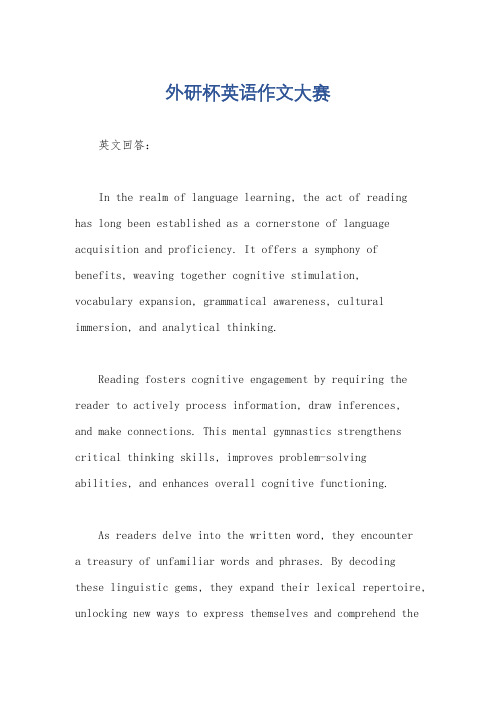 外研杯英语作文大赛

英文回答：

In the realm of language learning, the act of reading has long been established as a cornerstone of language acquisition and proficiency. It offers a symphony of benefits, weaving together cognitive stimulation, vocabulary expansion, grammatical awareness, cultural immersion, and analytical thinking.

Reading fosters cognitive engagement by requiring the reader to actively process information, draw inferences, and make connections. This mental gymnastics strengthens critical thinking skills, improves problem-solving abilities, and enhances overall cognitive functioning.

As readers delve into the written word, they encounter a treasury of unfamiliar words and phrases. By decoding these linguistic gems, they expand their lexical repertoire, unlocking new ways to express themselves and comprehend the